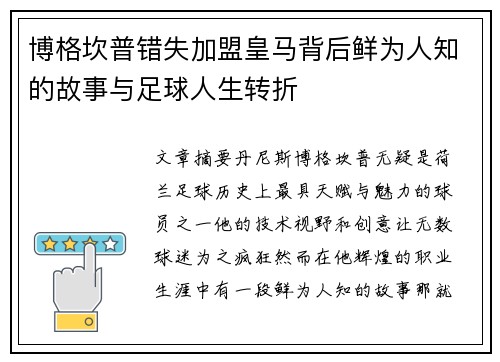 博格坎普错失加盟皇马背后鲜为人知的故事与足球人生转折

文章摘要丹尼斯博格坎普无疑是荷兰足球历史上最具天赋与魅力的球员之一他的技术视野和创意让无数球迷为之疯狂然而在他辉煌的职业生涯中有一段鲜为人知的故事那就